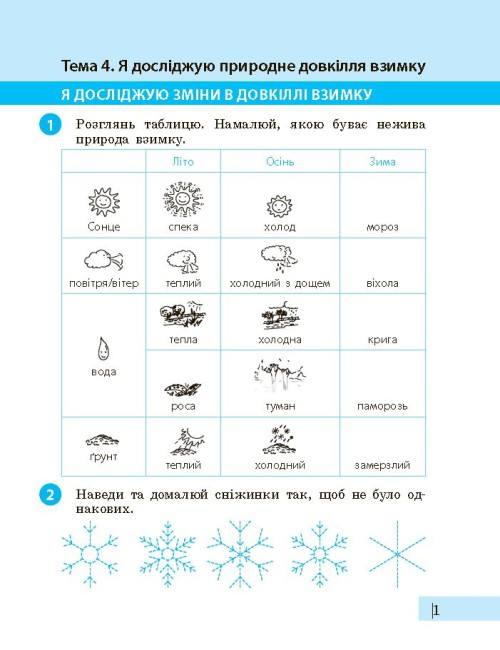 Тема 4. Я досліджую природне довкілля взимку

Я ДОСЛІДЖУЮ ЗМІНИ В ДОВКІЛЛІ ВЗИМКУ

1 Розглянь таблицю. Намалюй, якою буває нежива природа взимку.

| | Літо | Осінь | Зима |
|---|---|---|---|
| Сонце | спека | холод | мороз |
| повітря/вітер | теплий | холодний з дощем | віхола |
| вода | тепла | холодна | крига |
| | роса | туман | паморозь |
| ґрунт | теплий | холодний | замерзлий |

2 Наведи та домалюй сніжинки так, щоб не було однакових.

1